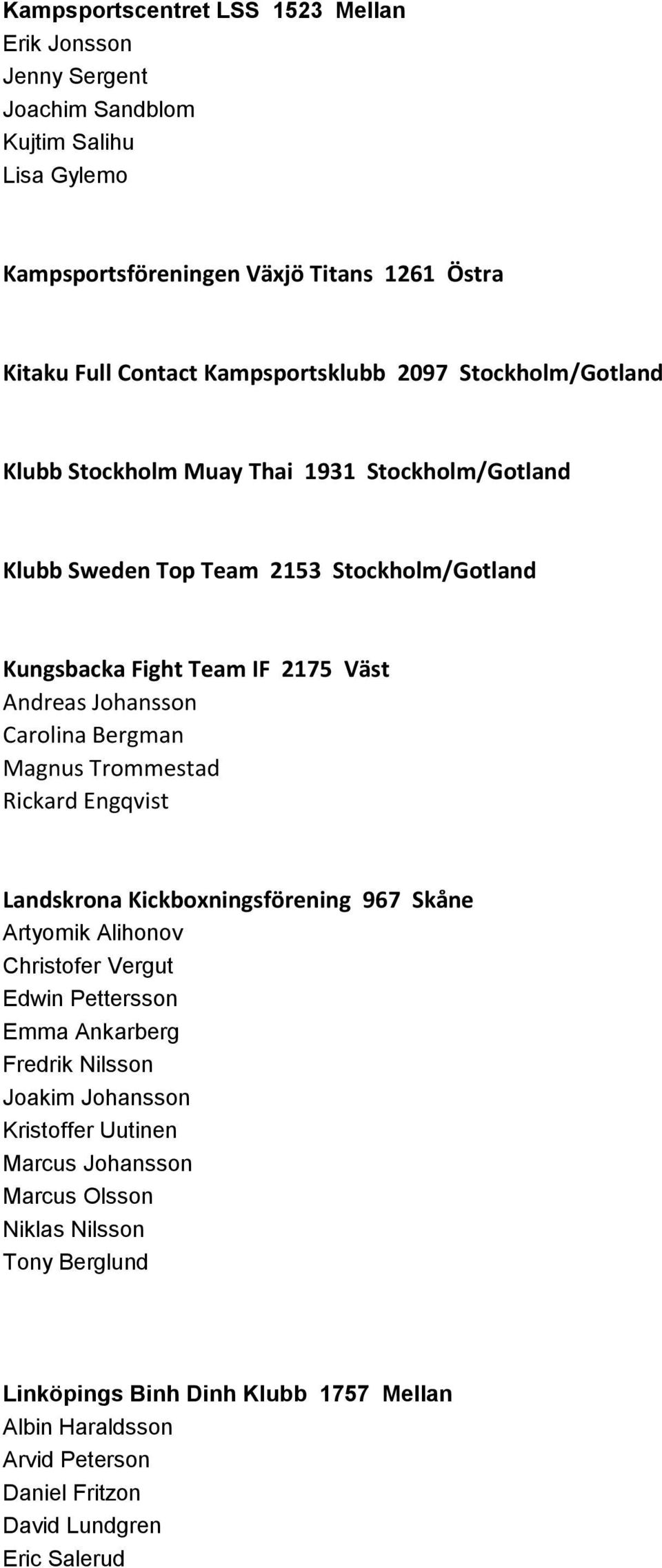 Kampsportscentret LSS 1523 Mellan
Erik Jonsson
Jenny Sergent
Joachim Sandblom
Kujtim Salihu
Lisa Gylemo

Kampsportsföreningen Växjö Titans 1261 Östra

Kitaku Full Contact Kampsportsklubb 2097 Stockholm/Gotland

Klubb Stockholm Muay Thai 1931 Stockholm/Gotland

Klubb Sweden Top Team 2153 Stockholm/Gotland

Kungsbacka Fight Team IF 2175 Väst
Andreas Johansson
Carolina Bergman
Magnus Trommestad
Rickard Engqvist

Landskrona Kickboxningsförening 967 Skåne
Artyomik Alihonov
Christofer Vergut
Edwin Pettersson
Emma Ankarberg
Fredrik Nilsson
Joakim Johansson
Kristoffer Uutinen
Marcus Johansson
Marcus Olsson
Niklas Nilsson
Tony Berglund

Linköpings Binh Dinh Klubb 1757 Mellan
Albin Haraldsson
Arvid Peterson
Daniel Fritzon
David Lundgren
Eric Salerud